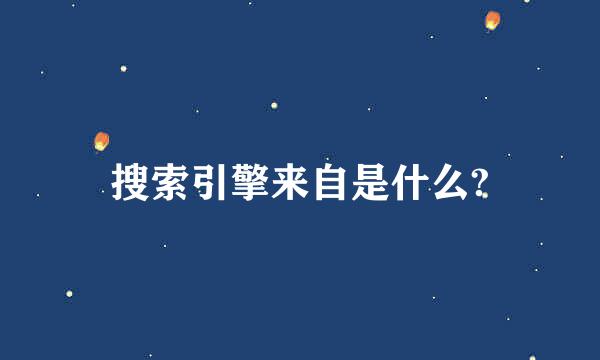 搜索引擎来自是什么?